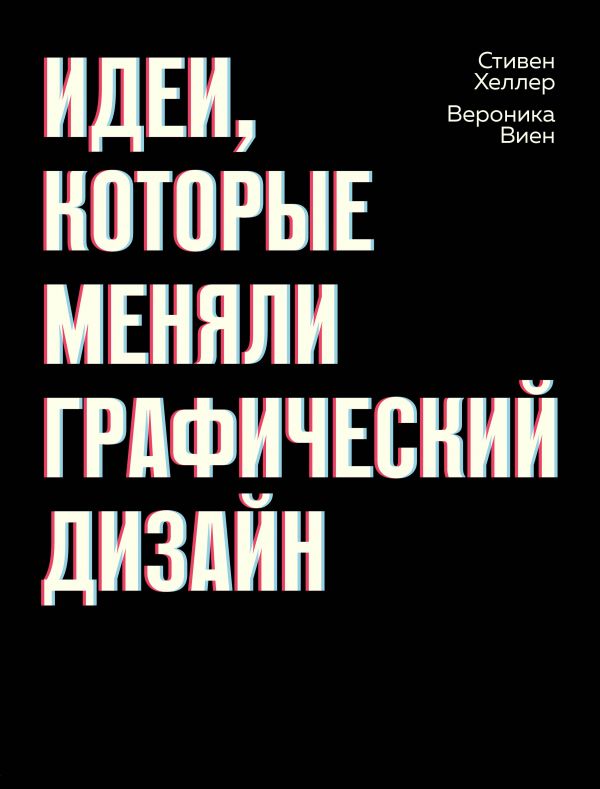 ИДЕИ, КОТОРЫЕ МЕНЯЛИ ГРАФИЧЕСКИЙ ДИЗАЙН

Стивен Хеллер
Вероника Виен